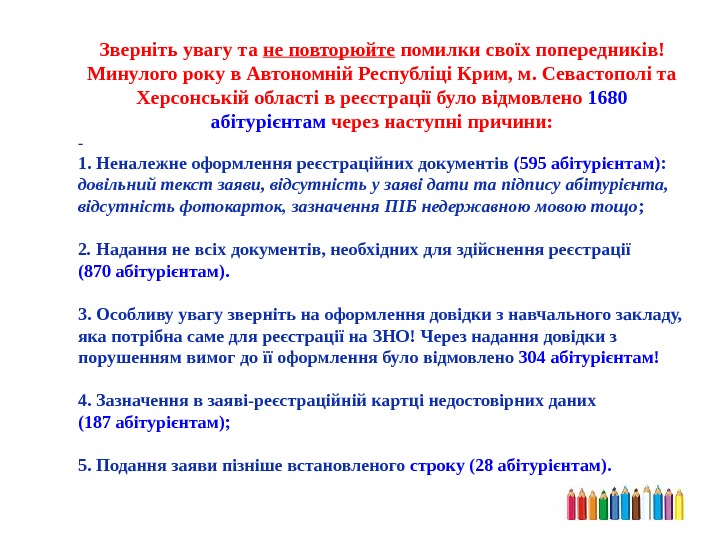 Зверніть увагу та не повторюйте помилки своїх попередників! Минулого року в Автономній Республіці Крим, м. Севастополі та Херсонській області в реєстрації було відмовлено 1680 абітурієнтам через наступні причини:

-

1. Неналежне оформлення реєстраційних документів (595 абітурієнтам): довільний текст заяви, відсутність у заяві дати та підпису абітурієнта, відсутність фотокарток, зазначення ПІБ недержавною мовою тощо;

2. Надання не всіх документів, необхідних для здійснення реєстрації (870 абітурієнтам).

3. Особливу увагу зверніть на оформлення довідки з навчального закладу, яка потрібна саме для реєстрації на ЗНО! Через надання довідки з порушенням вимог до її оформлення було відмовлено 304 абітурієнтам!

4. Зазначення в заяві-реєстраційній картці недостовірних даних (187 абітурієнтам);

5. Подання заяви пізніше встановленого строку (28 абітурієнтам).